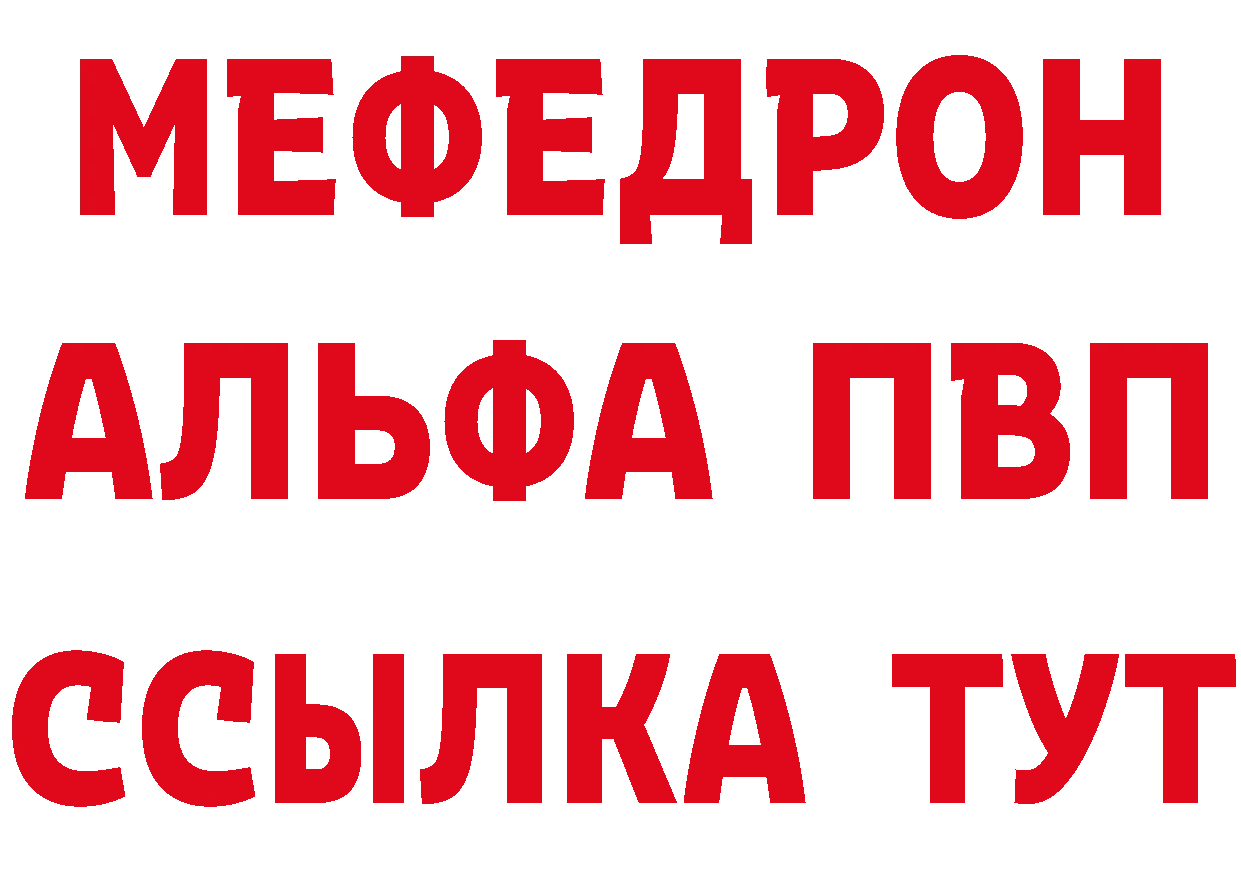 МЕФЕДРОН
АЛЬФА ПВП
ССЫЛКА ТУТ